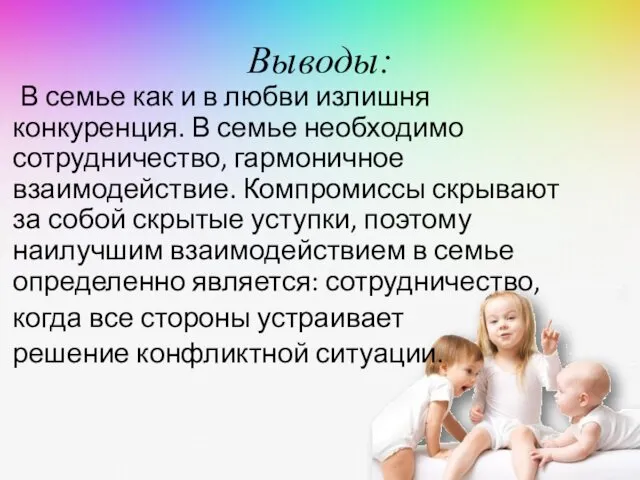 Выводы:

В семье как и в любви излишня конкуренция. В семье необходимо сотрудничество, гармоничное взаимодействие. Компромиссы скрывают за собой скрытые уступки, поэтому наилучшим взаимодействием в семье определенно является: сотрудничество, когда все стороны устраивает решение конфликтной ситуации.